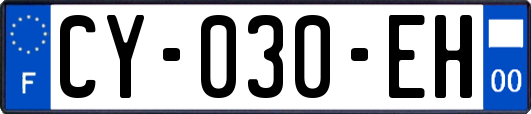 F

CY-030-EH

00